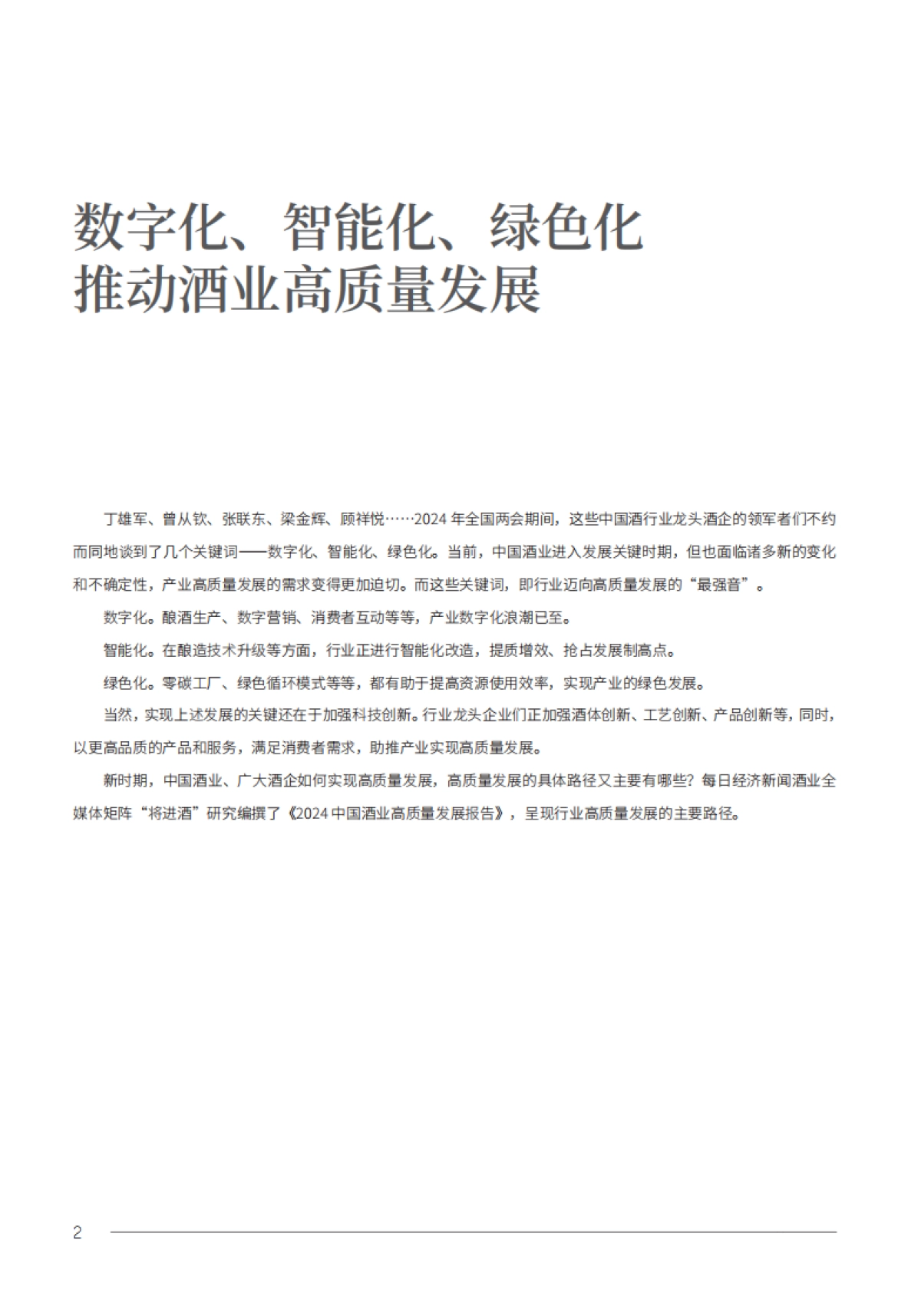 数字化、智能化、绿色化
推动酒业高质量发展

丁雄军、曾从钦、张联东、梁金辉、顾祥悦……2024 年全国两会期间，这些中国酒行业龙头酒企的领军者们不约而同地谈到了几个关键词——数字化、智能化、绿色化。当前，中国酒业进入发展关键时期，但也面临诸多新的变化和不确定性，产业高质量发展的需求变得更加迫切。而这些关键词，即行业迈向高质量发展的“最强音”。

数字化。酿酒生产、数字营销、消费者互动等等，产业数字化浪潮已至。

智能化。在酿造技术升级等方面，行业正进行智能化改造，提质增效、抢占发展制高点。

绿色化。零碳工厂、绿色循环模式等等，都有助于提高资源使用效率，实现产业的绿色发展。

当然，实现上述发展的关键还在于加强科技创新。行业龙头企业们正加强酒体创新、工艺创新、产品创新等，同时，以更高品质的产品和服务，满足消费者需求，助推产业实现高质量发展。

新时期，中国酒业、广大酒企如何实现高质量发展，高质量发展的具体路径又主要有哪些？每日经济新闻酒业全媒体矩阵“将进酒”研究编撰了《2024 中国酒业高质量发展报告》，呈现行业高质量发展的主要路径。

2